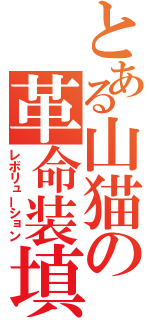 とある山猫の

革命装填

レボリューション